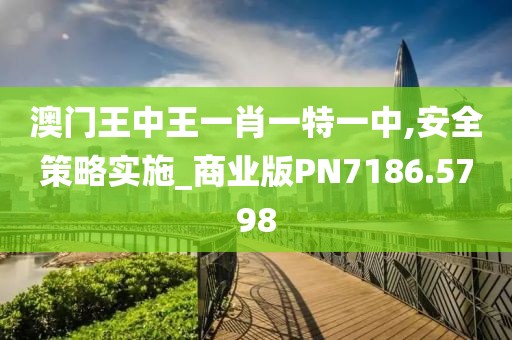 澳门王中王一肖一特一中,安全策略实施_商业版PN7186.5798